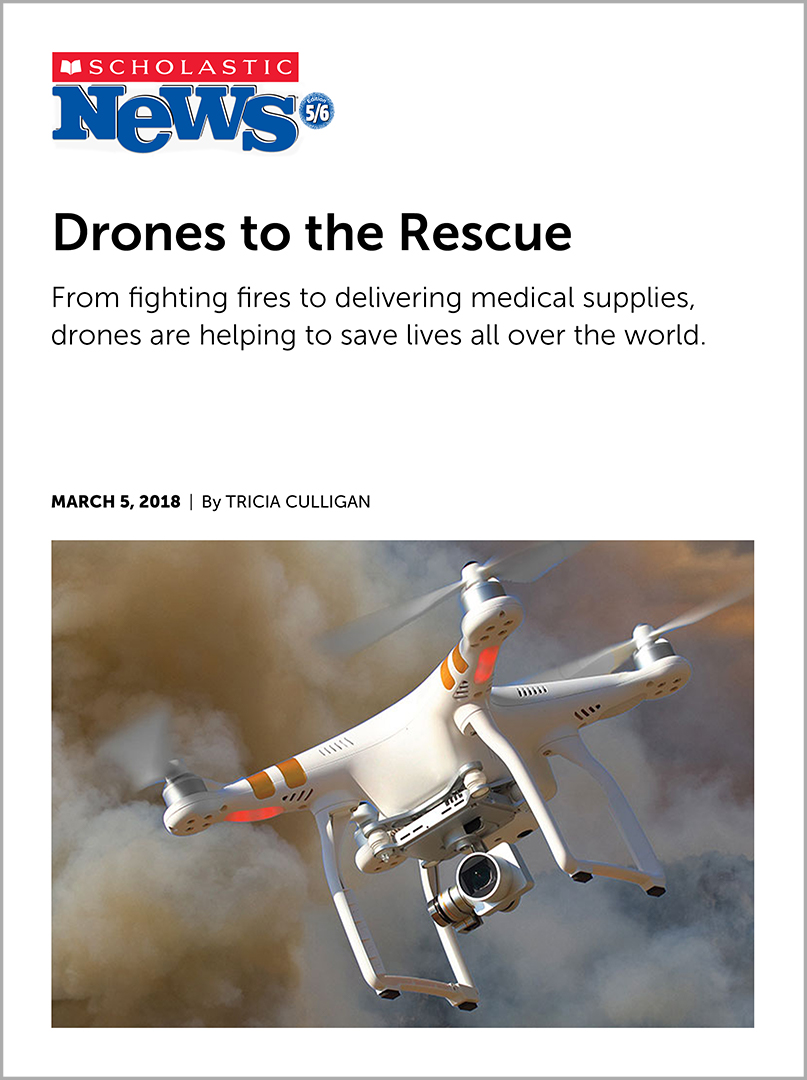 SCHOLASTIC
News
Edition 5/6

Drones to the Rescue

From fighting fires to delivering medical supplies, drones are helping to save lives all over the world.

MARCH 5, 2018 | By TRICIA CULLIGAN